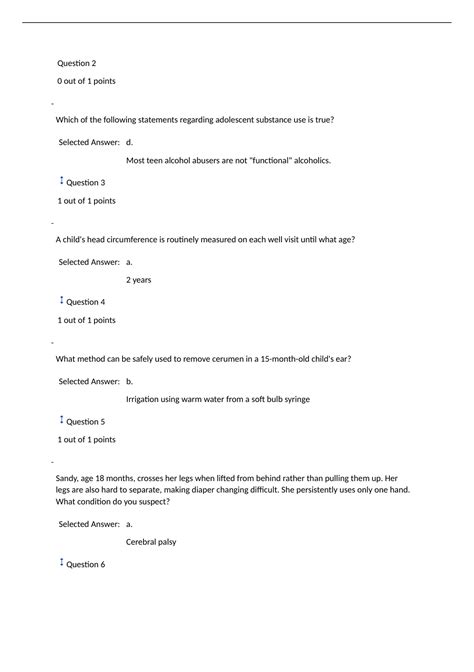 Question 2

0 out of 1 points

Which of the following statements regarding adolescent substance use is true?

Selected Answer: d.

Most teen alcohol abusers are not "functional" alcoholics.

Question 3

1 out of 1 points

A child's head circumference is routinely measured on each well visit until what age?

Selected Answer: a.

2 years

Question 4

1 out of 1 points

What method can be safely used to remove cerumen in a 15-month-old child's ear?

Selected Answer: b.

Irrigation using warm water from a soft bulb syringe

Question 5

1 out of 1 points

Sandy, age 18 months, crosses her legs when lifted from behind rather than pulling them up. Her legs are also hard to separate, making diaper changing difficult. She persistently uses only one hand. What condition do you suspect?

Selected Answer: a.

Cerebral palsy

Question 6